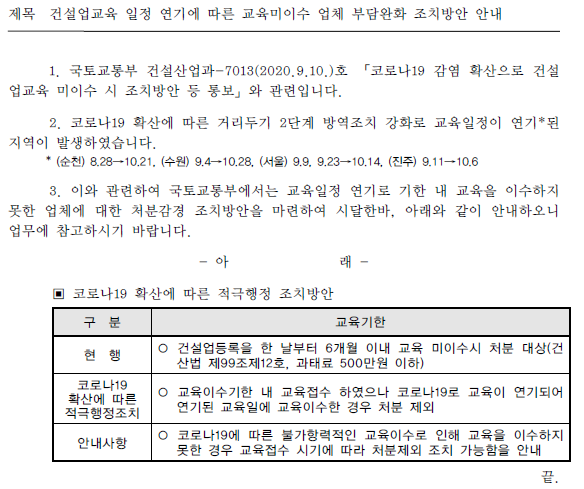 제목 건설업교육 일정 연기에 따른 교육미이수 업체 부담완화 조치방안 안내

1. 국토교통부 건설산업과-7013(2020.9.10.)호 「코로나19 감염 확산으로 건설업교육 미이수 시 조치방안 등 통보」와 관련입니다.

2. 코로나19 확산에 따른 거리두기 2단계 방역조치 강화로 교육일정이 연기*된 지역이 발생하였습니다.
* (순천) 8.28→10.21, (수원) 9.4→10.28, (서울) 9.9, 9.23→10.14, (진주) 9.11→10.6

3. 이와 관련하여 국토교통부에서는 교육일정 연기로 기한 내 교육을 이수하지 못한 업체에 대한 처분감경 조치방안을 마련하여 시달한바, 아래와 같이 안내하오니 업무에 참고하시기 바랍니다.

- 아 래 -

▣ 코로나19 확산에 따른 적극행정 조치방안

| 구 분 | 교육기한 |
|---|---|
| 현 행 | ○ 건설업등록을 한 날부터 6개월 이내 교육 미이수시 처분 대상(건산법 제99조제12호, 과태료 500만원 이하) |
| 코로나19 확산에 따른 적극행정조치 | ○ 교육이수기한 내 교육접수 하였으나 코로나19로 교육이 연기되어 연기된 교육일에 교육이수한 경우 처분 제외 |
| 안내사항 | ○ 코로나19에 따른 불가항력적인 교육이수로 인해 교육을 이수하지 못한 경우 교육접수 시기에 따라 처분제외 조치 가능함을 안내 |

끝.